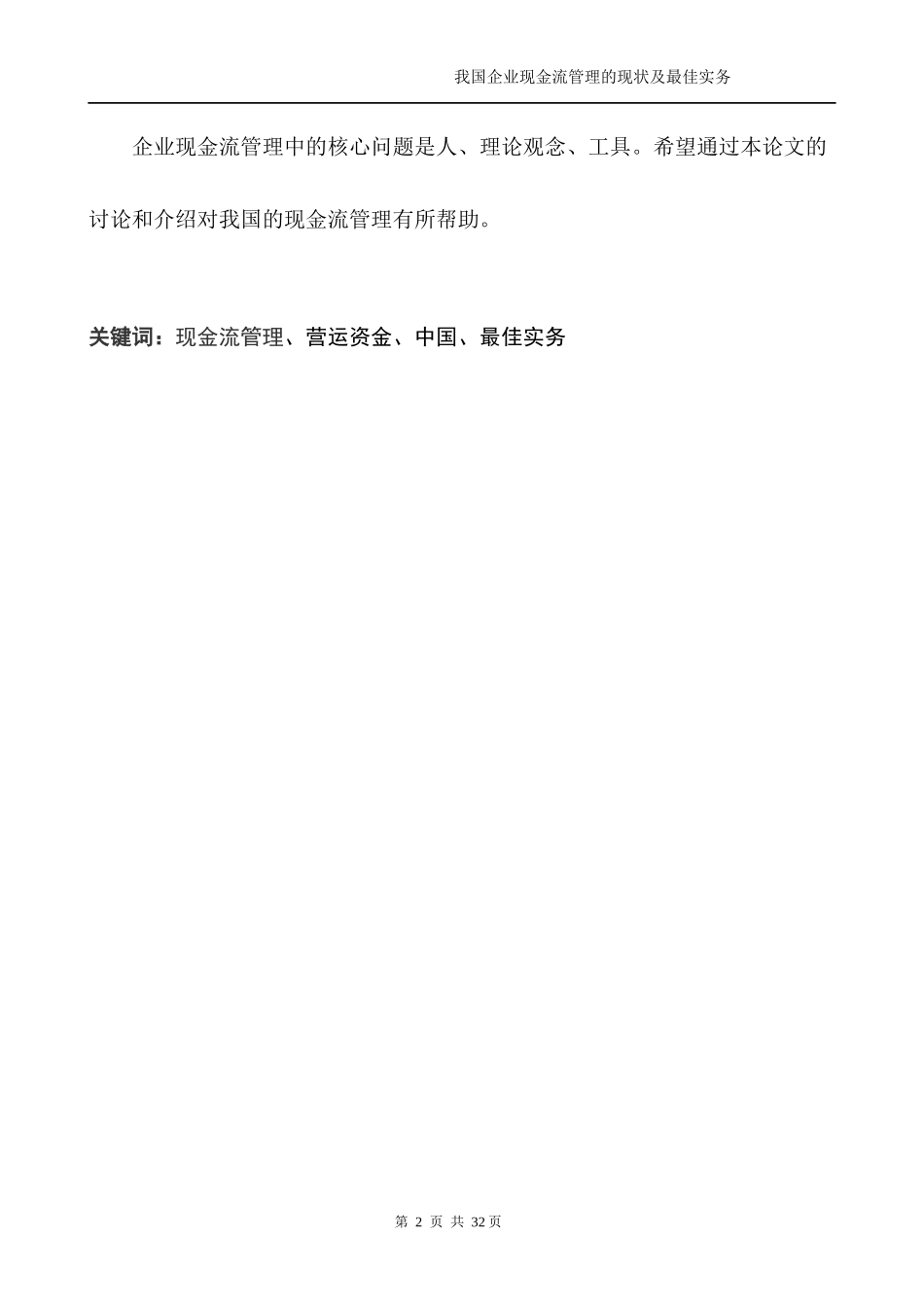 我国企业现金流管理的现状及最佳实务

企业现金流管理中的核心问题是人、理论观念、工具。希望通过本论文的讨论和介绍对我国的现金流管理有所帮助。

关键词：现金流管理、营运资金、中国、最佳实务

第 2 页 共 32页